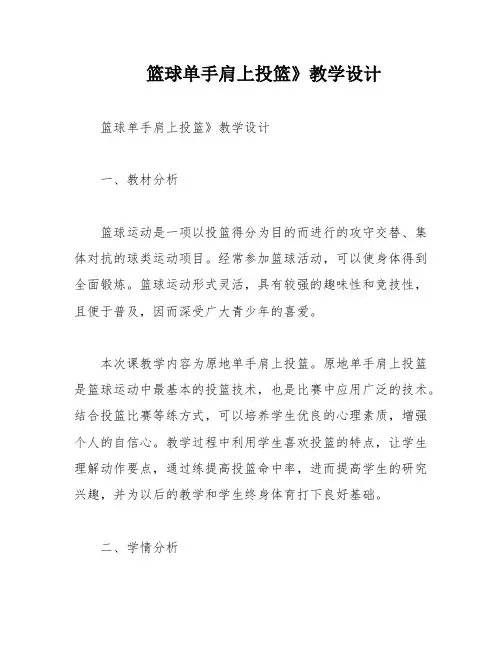 篮球单手肩上投篮》教学设计

篮球单手肩上投篮》教学设计

一、教材分析

篮球运动是一项以投篮得分为目的而进行的攻守交替、集体对抗的球类运动项目。经常参加篮球活动，可以使身体得到全面锻炼。篮球运动形式灵活，具有较强的趣味性和竞技性，且便于普及，因而深受广大青少年的喜爱。

本次课教学内容为原地单手肩上投篮。原地单手肩上投篮是篮球运动中最基本的投篮技术，也是比赛中应用广泛的技术。结合投篮比赛等练方式，可以培养学生优良的心理素质，增强个人的自信心。教学过程中利用学生喜欢投篮的特点，让学生理解动作要点，通过练提高投篮命中率，进而提高学生的研究兴趣，并为以后的教学和学生终身体育打下良好基础。

二、学情分析